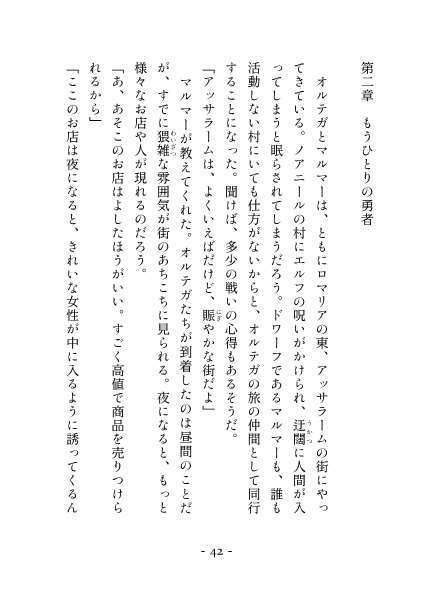 第二章　もうひとりの勇者

オルテガとマルマーは、ともにロマリアの東、アッサラームの街にやってきている。ノアニールの村にエルフの呪いがかけられ、迂闊に人間が入ってしまうと眠らされてしまうだろう。ドワーフであるマルマーも、誰も活動しない村にいても仕方がないからと、オルテガの旅の仲間として同行することになった。聞けば、多少の戦いの心得もあるそうだ。

「アッサラームは、よくいえばだけど、賑やかな街だよ」

マルマーが教えてくれた。オルテガたちが到着したのは昼間のことだが、すでに猥雑な雰囲気が街のあちこちに見られる。夜になると、もっと様々なお店や人が現れるのだろう。

「あ、あそこのお店はよしたほうがいい。すごく高値で商品を売りつけられるから」

「ここのお店は夜になると、きれいな女性が中に入るように誘ってくるん

- 42 -